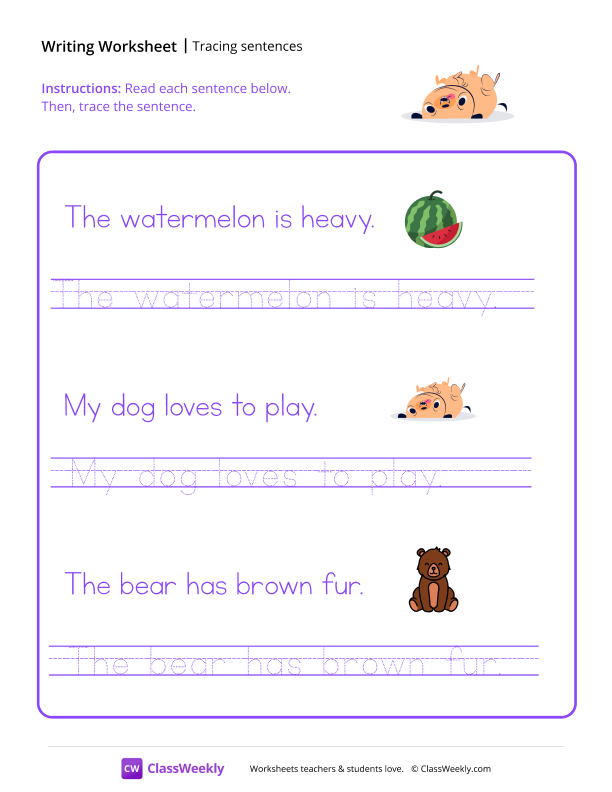 Writing Worksheet | Tracing sentences

Instructions: Read each sentence below. Then, trace the sentence.

The watermelon is heavy.

The watermelon is heavy.

My dog loves to play.

My dog loves to play.

The bear has brown fur.

The bear has brown fur.

CW ClassWeekly

Worksheets teachers & students love. © ClassWeekly.com